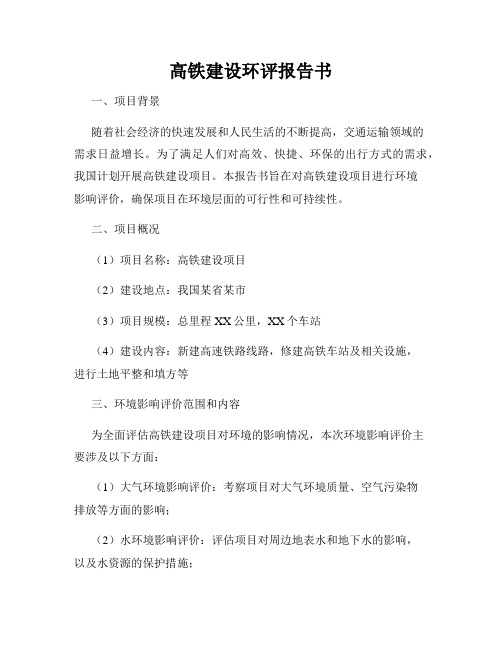 高铁建设环评报告书

一、项目背景

随着社会经济的快速发展和人民生活的不断提高，交通运输领域的需求日益增长。为了满足人们对高效、快捷、环保的出行方式的需求，我国计划开展高铁建设项目。本报告书旨在对高铁建设项目进行环境影响评价，确保项目在环境层面的可行性和可持续性。

二、项目概况

（1）项目名称：高铁建设项目

（2）建设地点：我国某省某市

（3）项目规模：总里程 XX 公里，XX 个车站

（4）建设内容：新建高速铁路线路，修建高铁车站及相关设施，进行土地平整和填方等

三、环境影响评价范围和内容

为全面评估高铁建设项目对环境的影响情况，本次环境影响评价主要涉及以下方面：

（1）大气环境影响评价：考察项目对大气环境质量、空气污染物排放等方面的影响；

（2）水环境影响评价：评估项目对周边地表水和地下水的影响，以及水资源的保护措施；